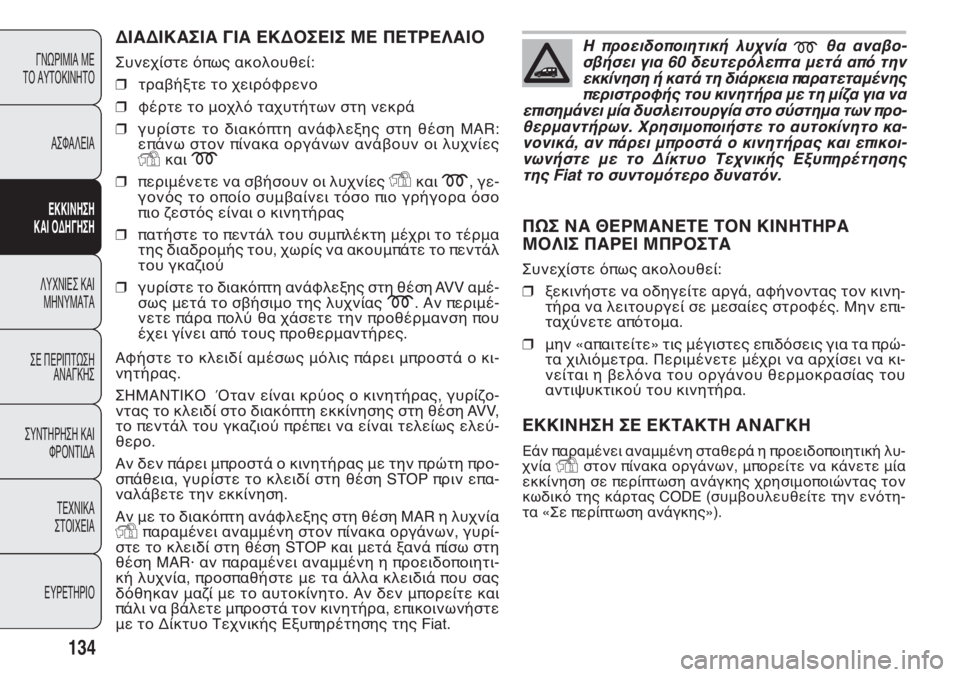 ΓΝΩΡΙΜΙΑ ΜΕ ΤΟ ΑΥΤΟΚΙΝΗΤΟ

ΑΣΦΑΛΕΙΑ

ΕΚΚΙΝΗΣΗ ΚΑΙ ΟΔΗΓΗΣΗ

ΛΥΧΝΙΕΣ ΚΑΙ ΜΗΝΥΜΑΤΑ

ΣΕ ΠΕΡΙΠΤΩΣΗ ΑΝΑΓΚΗΣ

ΣΥΝΤΗΡΗΣΗ ΚΑΙ ΦΡΟΝΤΙΔΑ

ΤΕΧΝΙΚΑ ΣΤΟΙΧΕΙΑ

ΕΥΡΕΤΗΡΙΟ

134

ΔΙΑΔΙΚΑΣΙΑ ΓΙΑ ΕΚΔΟΣΕΙΣ ΜΕ ΠΕΤΡΕΛΑΙΟ

Συνεχίστε όπως ακολουθεί:

❒ τραβήξτε το χειρόφρενο

❒ φέρτε το μοχλό ταχυτήτων στη νεκρά

❒ γυρίστε το διακόπτη ανάφλεξης στη θέση MAR: επάνω στον πίνακα οργάνων ανάβουν οι λυχνίες και

❒ περιμένετε να σβήσουν οι λυχνίες και , γεγονός το οποίο συμβαίνει τόσο πιο γρήγορα όσο πιο ζεστός είναι ο κινητήρας

❒ πατήστε το πεντάλ του συμπλέκτη μέχρι το τέρμα της διαδρομής του, χωρίς να ακουμπάτε το πεντάλ του γκαζιού

❒ γυρίστε το διακόπτη ανάφλεξης στη θέση AVV αμέσως μετά το σβήσιμο της λυχνίας . Αν περιμένετε πάρα πολύ θα χάσετε την προθέρμανση που έχει γίνει από τους προθερμαντήρες.

Αφήστε το κλειδί αμέσως μόλις πάρει μπροστά ο κινητήρας.

ΣΗΜΑΝΤΙΚΟ Όταν είναι κρύος ο κινητήρας, γυρίζοντας το κλειδί στο διακόπτη εκκίνησης στη θέση AVV, το πεντάλ του γκαζιού πρέπει να είναι τελείως ελεύθερο.

Αν δεν πάρει μπροστά ο κινητήρας με την πρώτη προσπάθεια, γυρίστε το κλειδί στη θέση STOP πριν επαναλάβετε την εκκίνηση.

Αν με το διακόπτη ανάφλεξης στη θέση MAR η λυχνία παραμένει αναμμένη στον πίνακα οργάνων, γυρίστε το κλειδί στη θέση STOP και μετά ξανά πίσω στη θέση MAR· αν παραμένει αναμμένη η προειδοποιητική λυχνία, προσπαθήστε με τα άλλα κλειδιά που σας δόθηκαν μαζί με το αυτοκίνητο. Αν δεν μπορείτε και πάλι να βάλετε μπροστά τον κινητήρα, επικοινωνήστε με το Δίκτυο Τεχνικής Εξυπηρέτησης της Fiat.

Η προειδοποιητική λυχνία θα αναβοσβήσει για 60 δευτερόλεπτα μετά από την εκκίνηση ή κατά τη διάρκεια παρατεταμένης περιστροφής του κινητήρα με τη μίζα για να επισημάνει μία δυσλειτουργία στο σύστημα των προθερμαντήρων. Χρησιμοποιήστε το αυτοκίνητο κανονικά, αν πάρει μπροστά ο κινητήρας και επικοινωνήστε με το Δίκτυο Τεχνικής Εξυπηρέτησης της Fiat το συντομότερο δυνατόν.

ΠΩΣ ΝΑ ΘΕΡΜΑΝΕΤΕ ΤΟΝ ΚΙΝΗΤΗΡΑ ΜΟΛΙΣ ΠΑΡΕΙ ΜΠΡΟΣΤΑ

Συνεχίστε όπως ακολουθεί:

❒ ξεκινήστε να οδηγείτε αργά, αφήνοντας τον κινητήρα να λειτουργεί σε μεσαίες στροφές. Μην επιταχύνετε απότομα.

❒ μην «απαιτείτε» τις μέγιστες επιδόσεις για τα πρώτα χιλιόμετρα. Περιμένετε μέχρι να αρχίσει να κινείται η βελόνα του οργάνου θερμοκρασίας του αντιψυκτικού του κινητήρα.

ΕΚΚΙΝΗΣΗ ΣΕ ΕΚΤΑΚΤΗ ΑΝΑΓΚΗ

Εάν παραμένει αναμμένη σταθερά η προειδοποιητική λυχνία στον πίνακα οργάνων, μπορείτε να κάνετε μία εκκίνηση σε περίπτωση ανάγκης χρησιμοποιώντας τον κωδικό της κάρτας CODE (συμβουλευθείτε την ενότητα «Σε περίπτωση ανάγκης»).

carmanualsonline.info